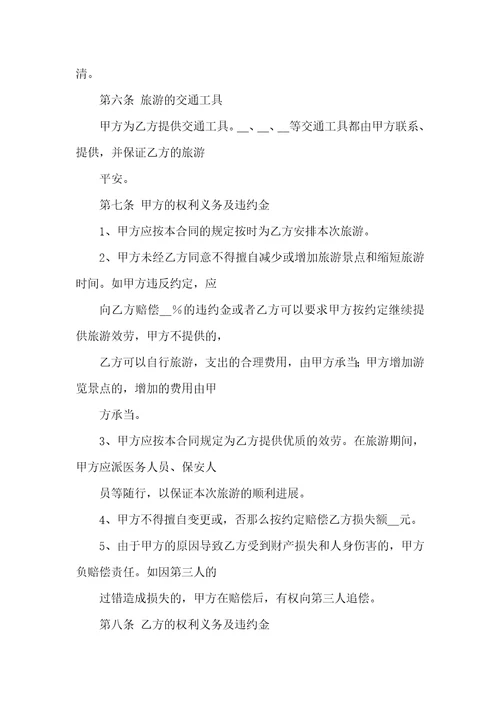 清。

第六条 旅游的交通工具

甲方为乙方提供交通工具。__、__、__等交通工具都由甲方联系、提供，并保证乙方的旅游

平安。

第七条 甲方的权利义务及违约金

1、甲方应按本合同的规定按时为乙方安排本次旅游。

2、甲方未经乙方同意不得擅自减少或增加旅游景点和缩短旅游时间。如甲方违反约定，应

向乙方赔偿__%的违约金或者乙方可以要求甲方按约定继续提供旅游效劳，甲方不提供的，

乙方可以自行旅游，支出的合理费用，由甲方承当；甲方增加游览景点的，增加的费用由甲

方承当。

3、甲方应按本合同规定为乙方提供优质的效劳。在旅游期间，甲方应派医务人员、保安人

员等随行，以保证本次旅游的顺利进展。

4、甲方不得擅自变更或，否那么按约定赔偿乙方损失额__元。

5、由于甲方的原因导致乙方受到财产损失和人身伤害的，甲方负赔偿责任。如因第三人的

过错造成损失的，甲方在赔偿后，有权向第三人追偿。

第八条 乙方的权利义务及违约金